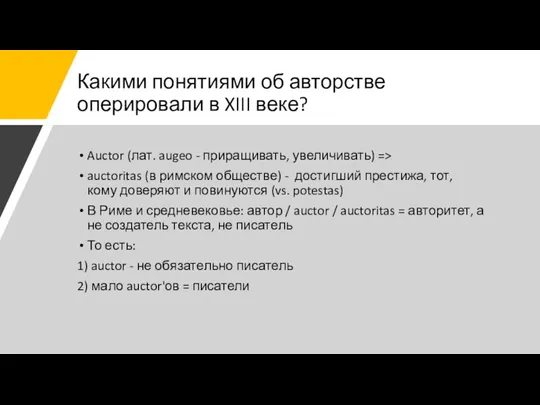 Какими понятиями об авторстве оперировали в XIII веке?

• Auctor (лат. augeo - приращивать, увеличивать) =>
• auctoritas (в римском обществе) - достигший престижа, тот, кому доверяют и повинуются (vs. potestas)
• В Риме и средневековье: автор / auctor / auctoritas = авторитет, а не создатель текста, не писатель
• То есть:
1) auctor - не обязательно писатель
2) мало auctor'ов = писатели